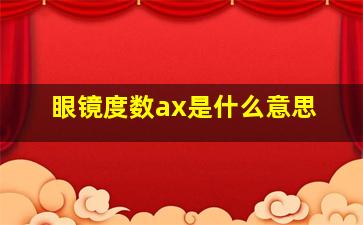 眼镜度数ax是什么意思